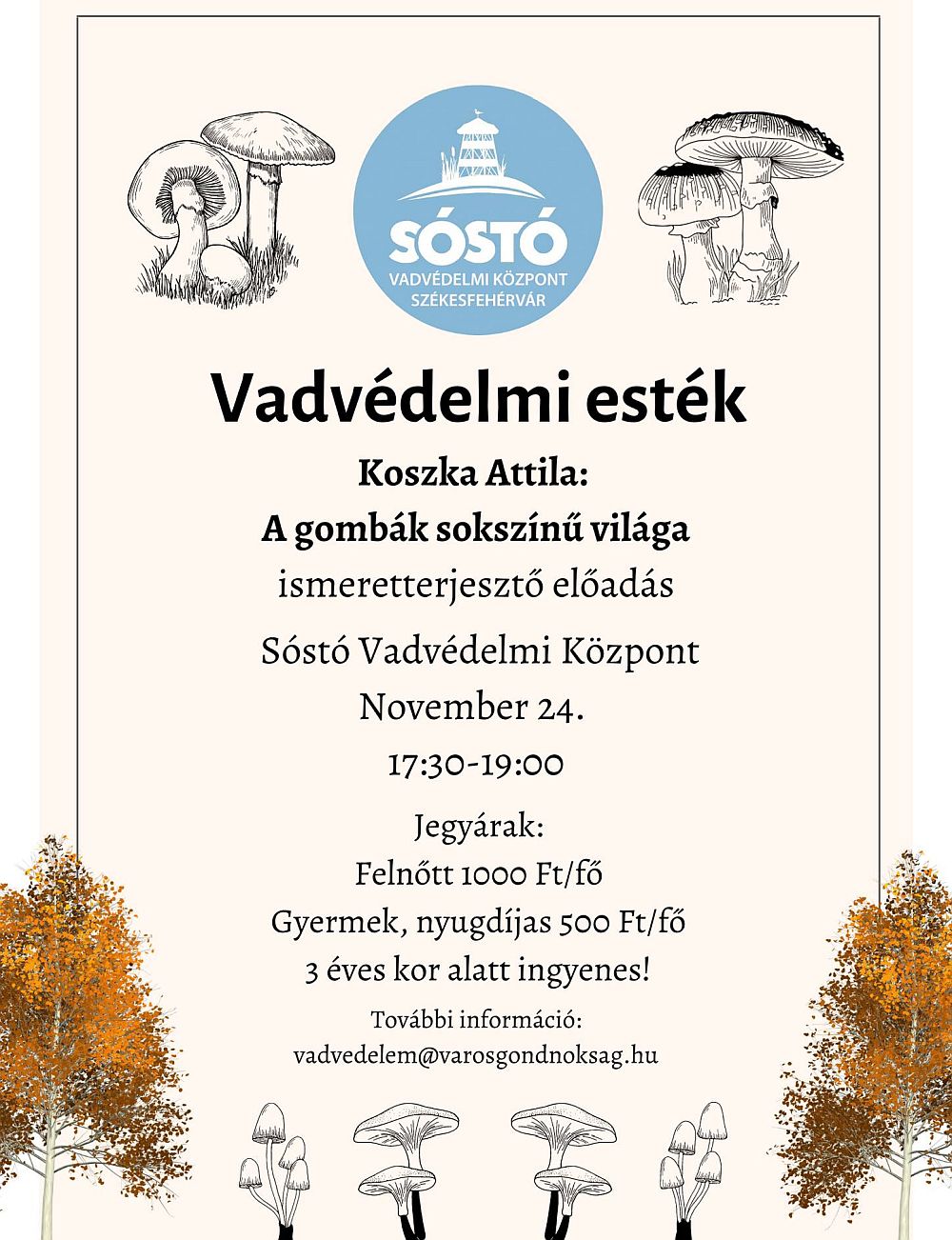 SÓSTÓ
VADVÉDELMI KÖZPONT
SZÉKESFEHÉRVÁR

Vadvédelmi esték

Koszka Attila:
A gombák sokszínű világa
ismeretterjesztő előadás

Sóstó Vadvédelmi Központ
November 24.
17:30-19:00

Jegyárak:
Felnőtt 1000 Ft/fő
Gyermek, nyugdíjas 500 Ft/fő
3 éves kor alatt ingyenes!

További információ:
vadvedelem@varosgondnoksag.hu